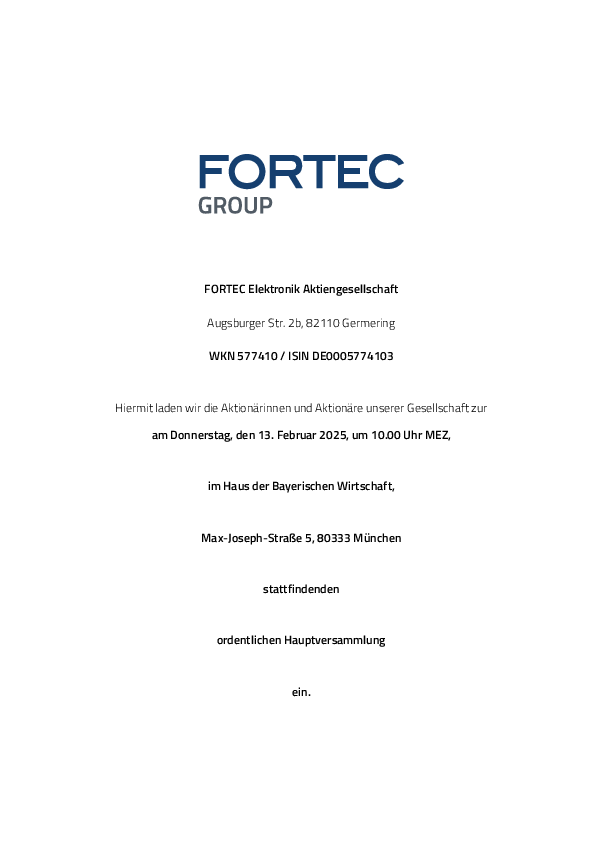 FORTEC
GROUP

FORTEC Elektronik Aktiengesellschaft

Augsburger Str. 2b, 82110 Germering

WKN 577410 / ISIN DE0005774103

Hiermit laden wir die Aktionärinnen und Aktionäre unserer Gesellschaft zur

am Donnerstag, den 13. Februar 2025, um 10.00 Uhr MEZ,

im Haus der Bayerischen Wirtschaft,

Max-Joseph-Straße 5, 80333 München

stattfindenden

ordentlichen Hauptversammlung

ein.